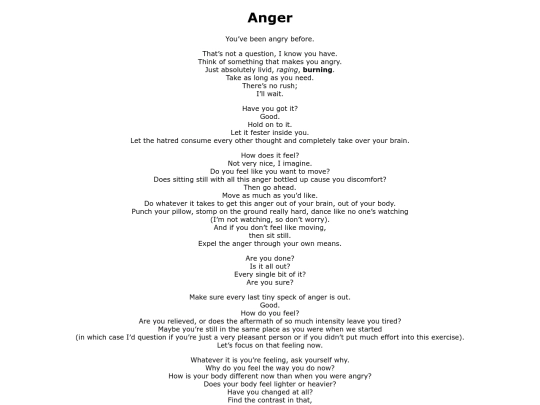 Anger

You've been angry before.

That's not a question, I know you have.
Think of something that makes you angry.
Just absolutely livid, raging, burning.
Take as long as you need.
There's no rush;
I'll wait.

Have you got it?
Good.
Hold on to it.
Let it fester inside you.
Let the hatred consume every other thought and completely take over your brain.

How does it feel?
Not very nice, I imagine.
Do you feel like you want to move?
Does sitting still with all this anger bottled up cause you discomfort?
Then go ahead.
Move as much as you'd like.
Do whatever it takes to get this anger out of your brain, out of your body.
Punch your pillow, stomp on the ground really hard, dance like no one's watching
(I'm not watching, so don't worry).
And if you don't feel like moving,
then sit still.
Expel the anger through your own means.

Are you done?
Is it all out?
Every single bit of it?
Are you sure?

Make sure every last tiny speck of anger is out.
Good.
How do you feel?
Are you relieved, or does the aftermath of so much intensity leave you tired?
Maybe you're still in the same place as you were when we started
(in which case I'd question if you're just a very pleasant person or if you didn't put much effort into this exercise).
Let's focus on that feeling now.

Whatever it is you're feeling, ask yourself why.
Why do you feel the way you do now?
How is your body different now than when you were angry?
Does your body feel lighter or heavier?
Have you changed at all?
Find the contrast in that,